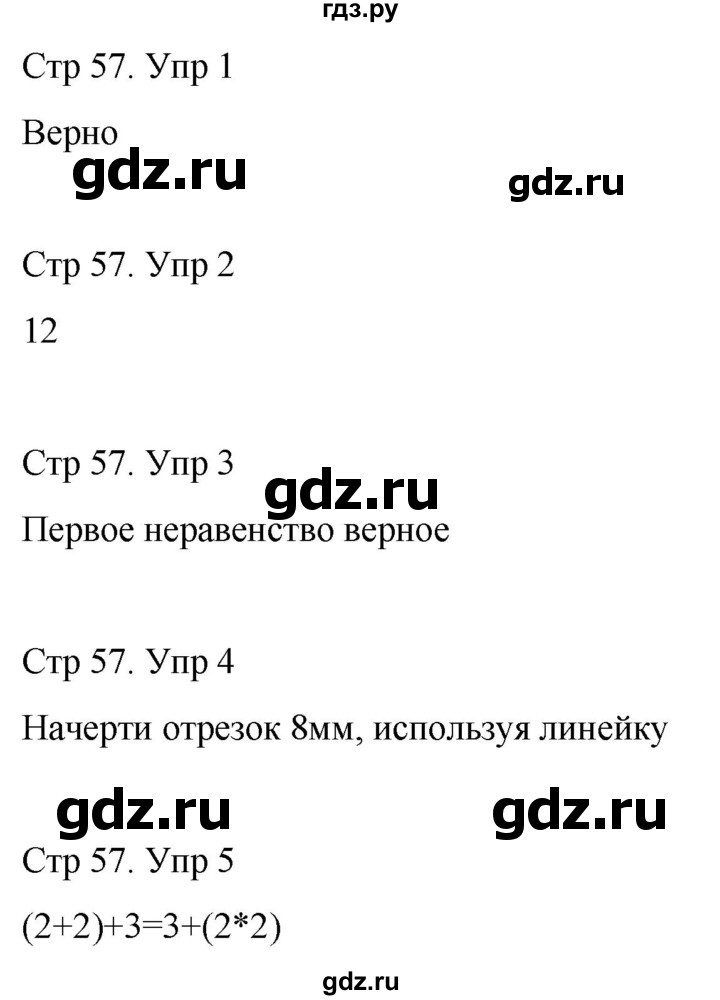 гдз.ру

Стр 57. Упр 1

Верно

gdz.ru

gdz.ru

Стр 57. Упр 2

12

Стр 57. Упр 3

gdz.ru

Первое неравенство верное

Стр 57. Упр 4

Начерти отрезок 8мм, используя линейку

gdz.ru

gdz.ru

Стр 57. Упр 5

$(2+2)+3=3+(2*2)$

gdz.ru